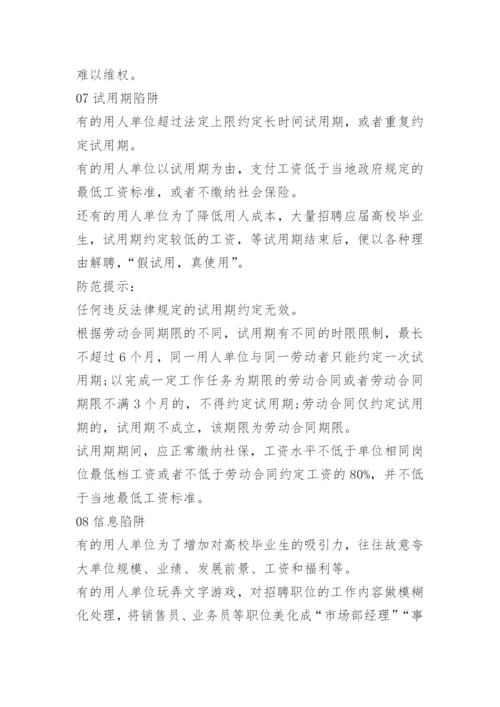 难以维权。

07 试用期陷阱

有的用人单位超过法定上限约定长时间试用期，或者重复约定试用期。

有的用人单位以试用期为由，支付工资低于当地政府规定的最低工资标准，或者不缴纳社会保险。

还有的用人单位为了降低用人成本，大量招聘应届高校毕业生，试用期约定较低的工资，等试用期结束后，便以各种理由解聘，“假试用，真使用”。

防范提示：

任何违反法律规定的试用期约定无效。

根据劳动合同期限的不同，试用期有不同的时限限制，最长不超过 6 个月，同一用人单位与同一劳动者只能约定一次试用期；以完成一定工作任务为期限的劳动合同或者劳动合同期限不满 3 个月的，不得约定试用期；劳动合同仅约定试用期的，试用期不成立，该期限为劳动合同期限。

试用期期间，应正常缴纳社保，工资水平不低于单位相同岗位最低档工资或者不低于劳动合同约定工资的 80%，并不低于当地最低工资标准。

08 信息陷阱

有的用人单位为了增加对高校毕业生的吸引力，往往故意夸大单位规模、业绩、发展前景、工资和福利等。

有的用人单位玩弄文字游戏，对招聘职位的工作内容做模糊化处理，将销售员、业务员等职位美化成“市场部经理”“事